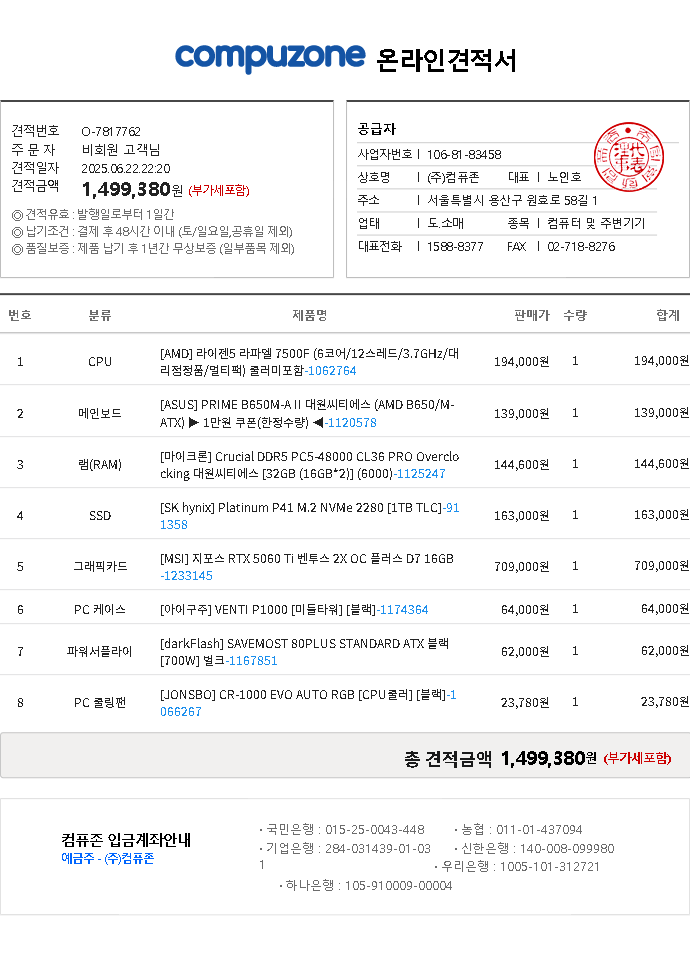 compuzone 온라인견적서

견적번호 O-7817762
주 문 자 비회원 고객님
견적일자 2025.06.22.22:20
견적금액 1,499,380원 (부가세포함)

◎ 견적유효 : 발행일로부터 1일간
◎ 납기조건 : 결제 후 48시간 이내 (토/일요일,공휴일 제외)
◎ 품질보증 : 제품 납기 후 1년간 무상보증 (일부품목 제외)

공급자
사업자번호 | 106-81-83458
상호명 | (주)컴퓨존 대표 | 노인호
주소 | 서울특별시 용산구 원효로 58길 1
업태 | 도.소매 종목 | 컴퓨터 및 주변기기
대표전화 | 1588-8377 FAX | 02-718-8276

| 번호 | 분류 | 제품명 | 판매가 | 수량 | 합계 |
|---|---|---|---|---|---|
| 1 | CPU | [AMD] 라이젠5 라파엘 7500F (6코어/12스레드/3.7GHz/대리점정품/멀티팩) 쿨러미포함-1062764 | 194,000원 | 1 | 194,000원 |
| 2 | 메인보드 | [ASUS] PRIME B650M-A II 대원씨티에스 (AMD B650/M-ATX) ▶ 1만원 쿠폰(한정수량) ◀-1120578 | 139,000원 | 1 | 139,000원 |
| 3 | 램(RAM) | [마이크론] Crucial DDR5 PC5-48000 CL36 PRO Overclocking 대원씨티에스 [32GB (16GB*2)] (6000)-1125247 | 144,600원 | 1 | 144,600원 |
| 4 | SSD | [SK hynix] Platinum P41 M.2 NVMe 2280 [1TB TLC]-911358 | 163,000원 | 1 | 163,000원 |
| 5 | 그래픽카드 | [MSI] 지포스 RTX 5060 Ti 벤투스 2X OC 플러스 D7 16GB-1233145 | 709,000원 | 1 | 709,000원 |
| 6 | PC 케이스 | [아이구주] VENTI P1000 [미들타워] [블랙]-1174364 | 64,000원 | 1 | 64,000원 |
| 7 | 파워서플라이 | [darkFlash] SAVEMOST 80PLUS STANDARD ATX 블랙 [700W] 벌크-1167851 | 62,000원 | 1 | 62,000원 |
| 8 | PC 쿨링팬 | [JONSBO] CR-1000 EVO AUTO RGB [CPU쿨러] [블랙]-1066267 | 23,780원 | 1 | 23,780원 |

총 견적금액 1,499,380원 (부가세포함)

컴퓨존 입금계좌안내
예금주 - (주)컴퓨존

• 국민은행 : 015-25-0043-448 • 농협 : 011-01-437094
• 기업은행 : 284-031439-01-031 • 신한은행 : 140-008-099980
• 우리은행 : 1005-101-312721
• 하나은행 : 105-910009-00004